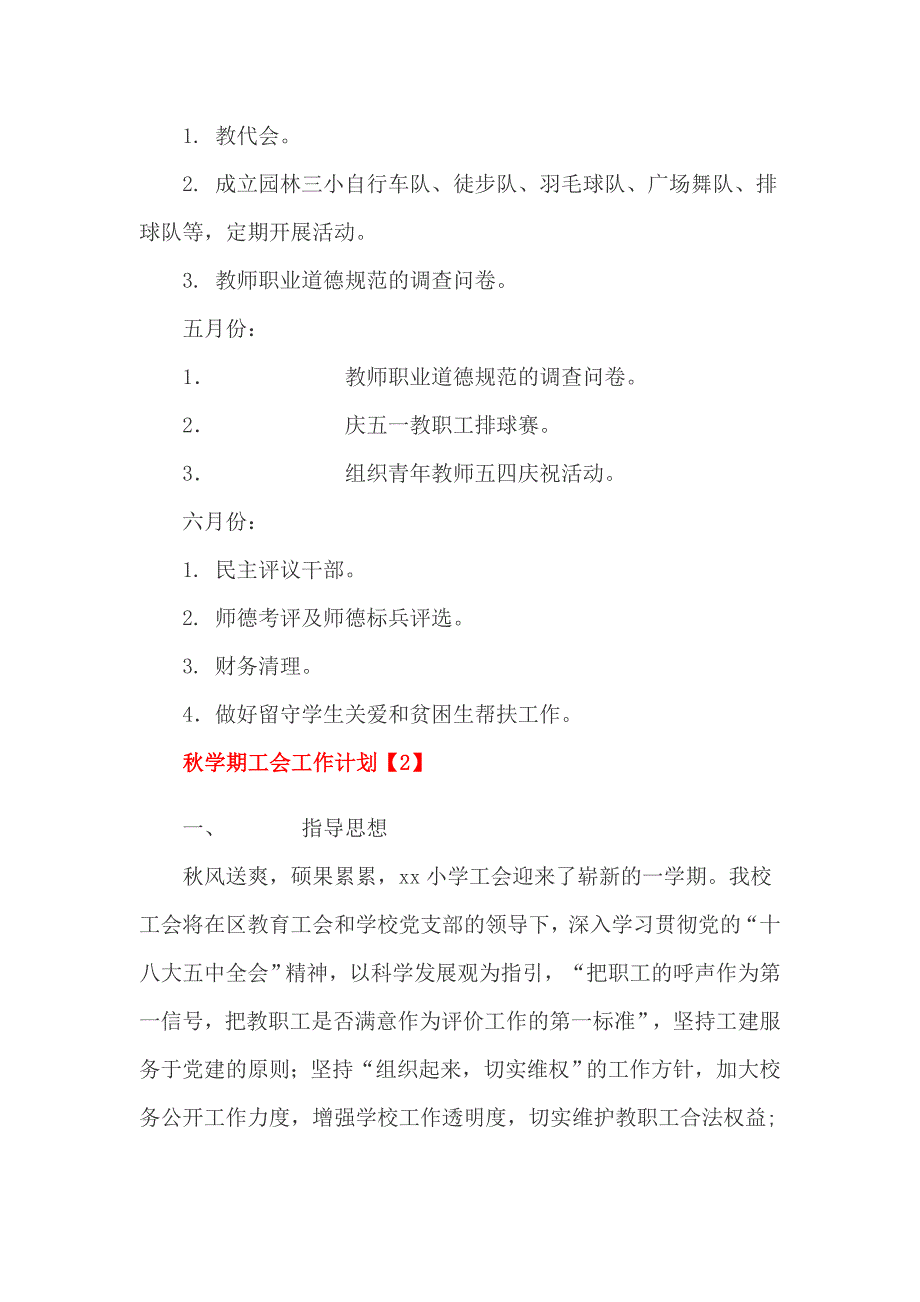 1. 教代会。

2. 成立园林三小自行车队、徒步队、羽毛球队、广场舞队、排球队等，定期开展活动。

3. 教师职业道德规范的调查问卷。

五月份：

1. 教师职业道德规范的调查问卷。

2. 庆五一教职工排球赛。

3. 组织青年教师五四庆祝活动。

六月份：

1. 民主评议干部。

2. 师德考评及师德标兵评选。

3. 财务清理。

4. 做好留守学生关爱和贫困生帮扶工作。

秋学期工会工作计划【2】

一、 指导思想

秋风送爽，硕果累累，xx 小学工会迎来了崭新的一学期。我校工会将在区教育工会和学校党支部的领导下，深入学习贯彻党的“十八大五中全会”精神，以科学发展观为指引，“把职工的呼声作为第一信号，把教职工是否满意作为评价工作的第一标准”，坚持工建服务于党建的原则；坚持“组织起来，切实维权”的工作方针，加大校务公开工作力度，增强学校工作透明度，切实维护教职工合法权益；